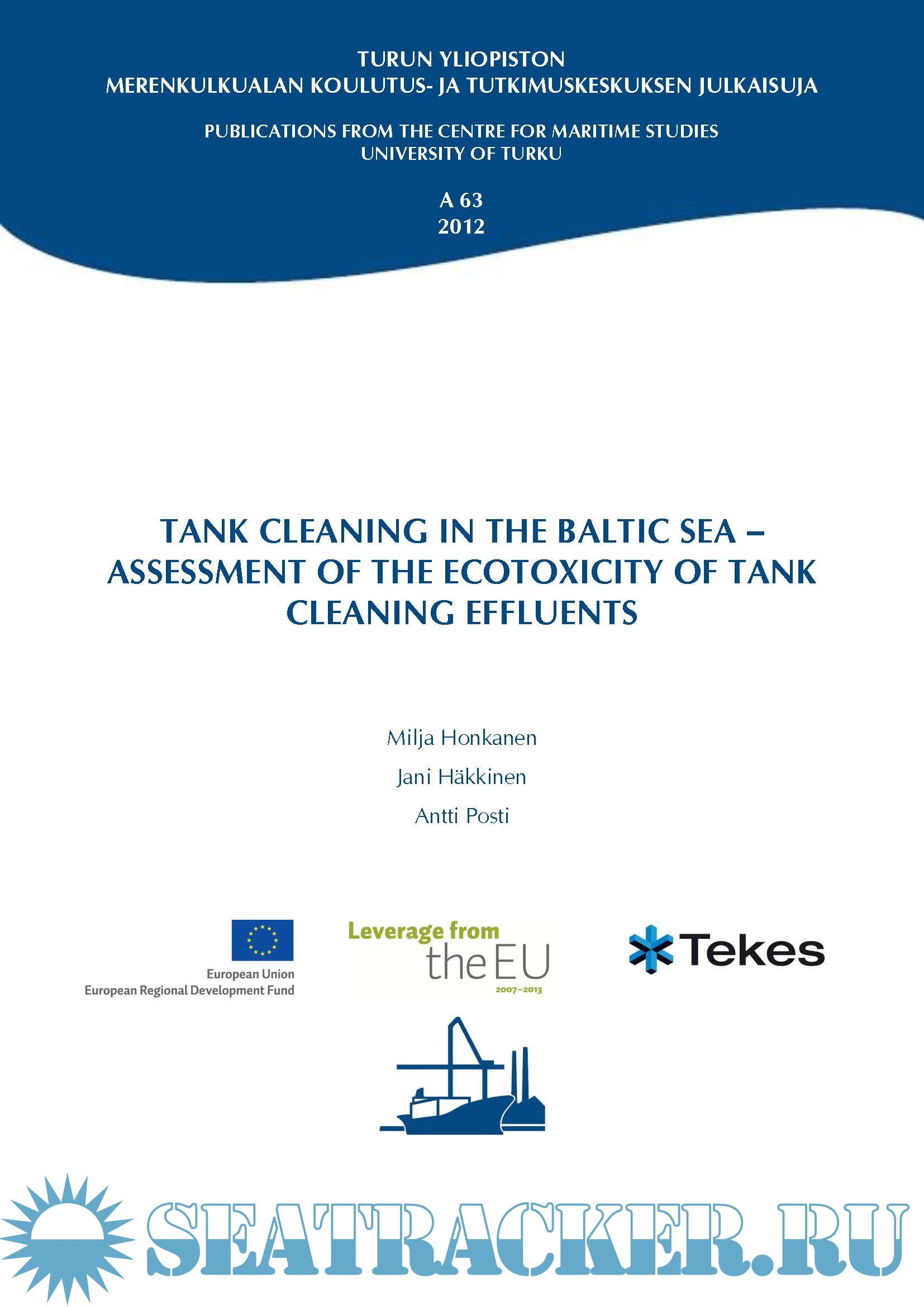 TURUN YLIOPISTON
MERENKULKUALAN KOULUTUS- JA TUTKIMUSKESKUKSEN JULKAISUJA

PUBLICATIONS FROM THE CENTRE FOR MARITIME STUDIES
UNIVERSITY OF TURKU

A 63
2012

TANK CLEANING IN THE BALTIC SEA – ASSESSMENT OF THE ECOTOXICITY OF TANK CLEANING EFFLUENTS

Milja Honkanen

Jani Häkkinen

Antti Posti

European Union
European Regional Development Fund

Leverage from
the EU
2007–2013

Tekes

SEATRACKER.RU